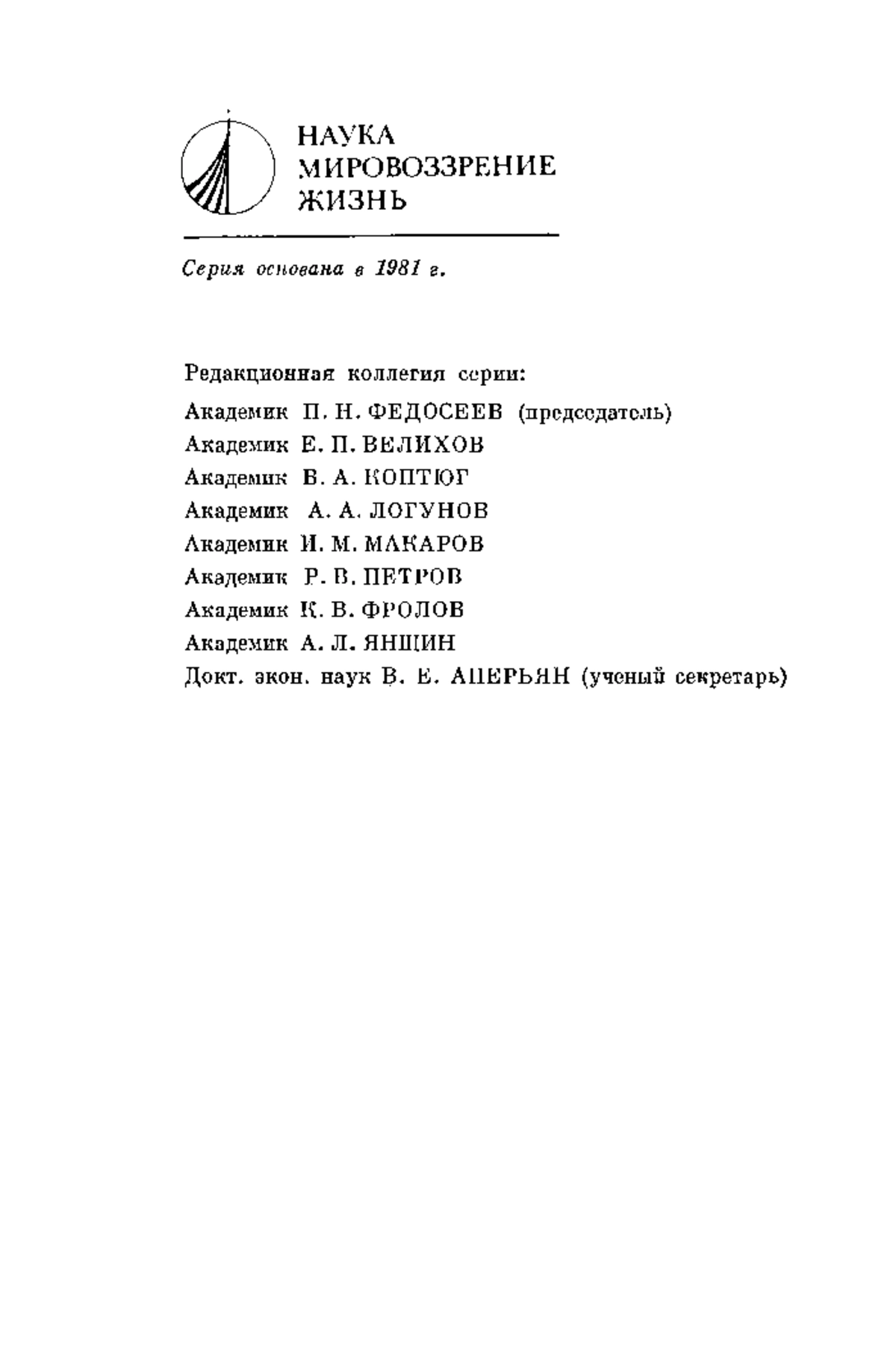 НАУКА
МИРОВОЗЗРЕНИЕ
ЖИЗНЬ

Серия основана в 1981 г.

Редакционная коллегия серии:
Академик П. Н. ФЕДОСЕЕВ (председатель)
Академик Е. П. ВЕЛИХОВ
Академик В. А. КОПТЮГ
Академик А. А. ЛОГУНОВ
Академик И. М. МАКАРОВ
Академик Р. В. ПЕТРОВ
Академик К. В. ФРОЛОВ
Академик А. Л. ЯНШИН
Докт. экон. наук В. Е. АПЕРЬЯН (ученый секретарь)